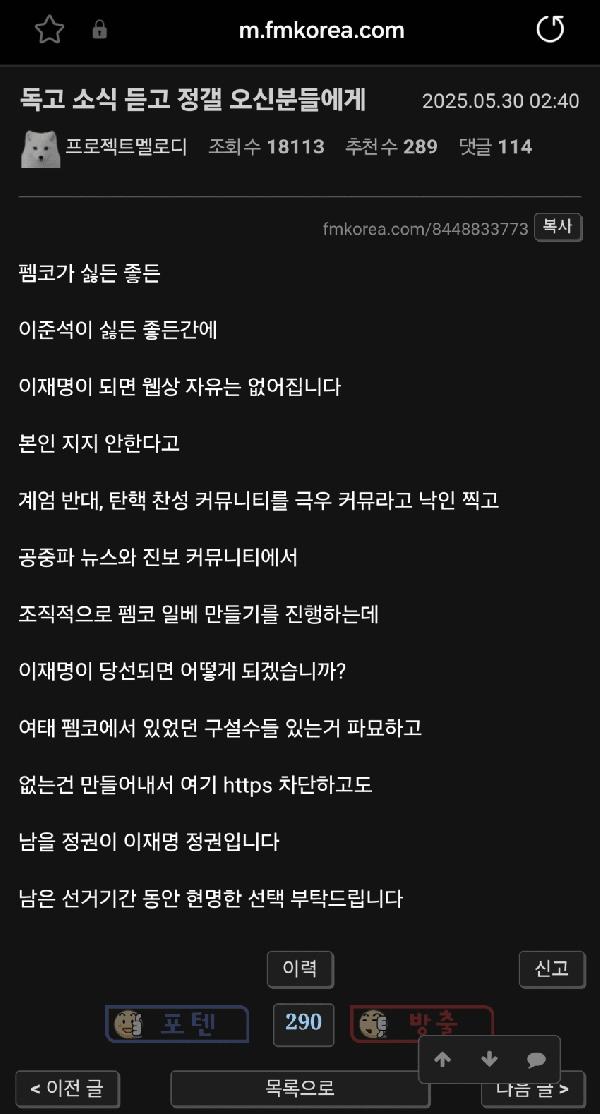 m.fmkorea.com

독고 소식 듣고 정갤 오신분들에게

2025.05.30 02:40

프로젝트멜로디 조회수 18113 추천수 289 댓글 114

fmkorea.com/8448833773 복사

펨코가 싫든 좋든

이준석이 싫든 좋든간에

이재명이 되면 웹상 자유는 없어집니다

본인 지지 안한다고

계엄 반대, 탄핵 찬성 커뮤니티를 극우 커뮤라고 낙인 찍고

공중파 뉴스와 진보 커뮤니티에서

조직적으로 펨코 일베 만들기를 진행하는데

이재명이 당선되면 어떻게 되겠습니까?

여태 펨코에서 있었던 구설수들 있는거 파묘하고

없는건 만들어내서 여기 https 차단하고도

남을 정권이 이재명 정권입니다

남은 선거기간 동안 현명한 선택 부탁드립니다

이력

신고

포텐

290

방출

< 이전 글

목록으로

다음 글 >